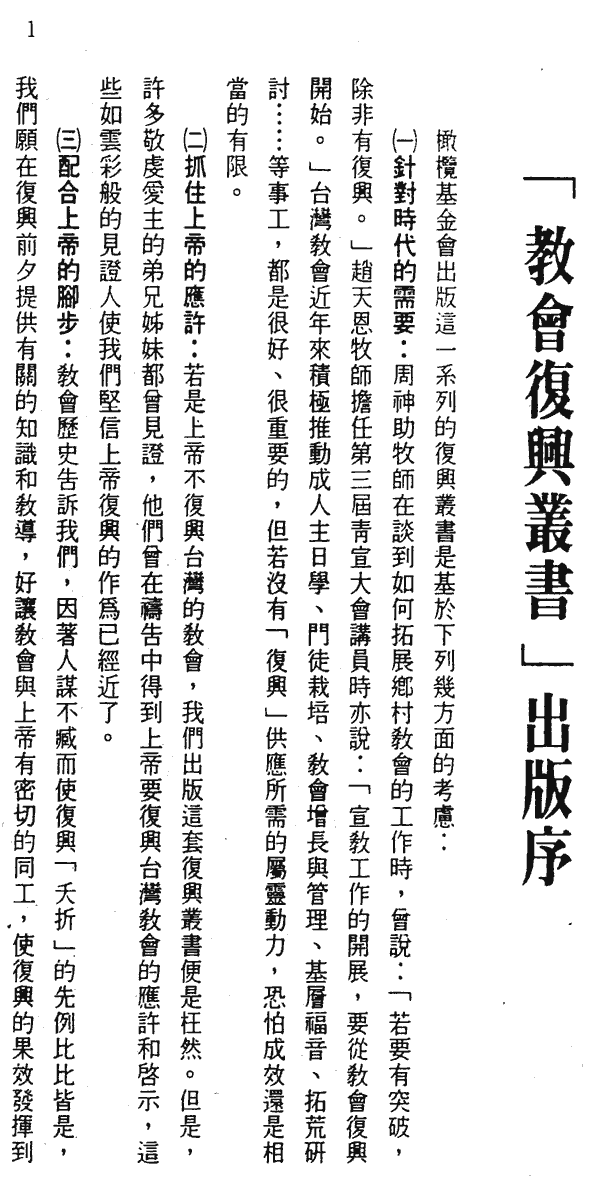 1

「教會復興叢書」出版序

橄欖基金會出版這一系列的復興叢書是基於下列幾方面的考慮：

㈠針對時代的需要：周神助牧師在談到如何拓展鄉村教會的工作時，曾說：「若要有突破，除非有復興。」趙天恩牧師擔任第三屆青宣大會講員時亦說：「宣教工作的開展，要從教會復興開始。」台灣教會近年來積極推動成人主日學、門徒栽培、教會增長與管理、基層福音、拓荒研討……等事工，都是很好、很重要的，但若沒有「復興」供應所需的屬靈動力，恐怕成效還是相當的有限。

㈡抓住上帝的應許：若是上帝不復興台灣的教會，我們出版這套復興叢書便是枉然。但是，許多敬虔愛主的弟兄姊妹都曾見證，他們曾在禱告中得到上帝要復興台灣教會的應許和啓示，這些如雲彩般的見證人使我們堅信上帝復興的作爲已經近了。

㈢配合上帝的腳步：教會歷史告訴我們，因著人謀不臧而使復興「夭折」的先例比比皆是，我們願在復興前夕提供有關的知識和教導，好讓教會與上帝有密切的同工，使復興的果效發揮到